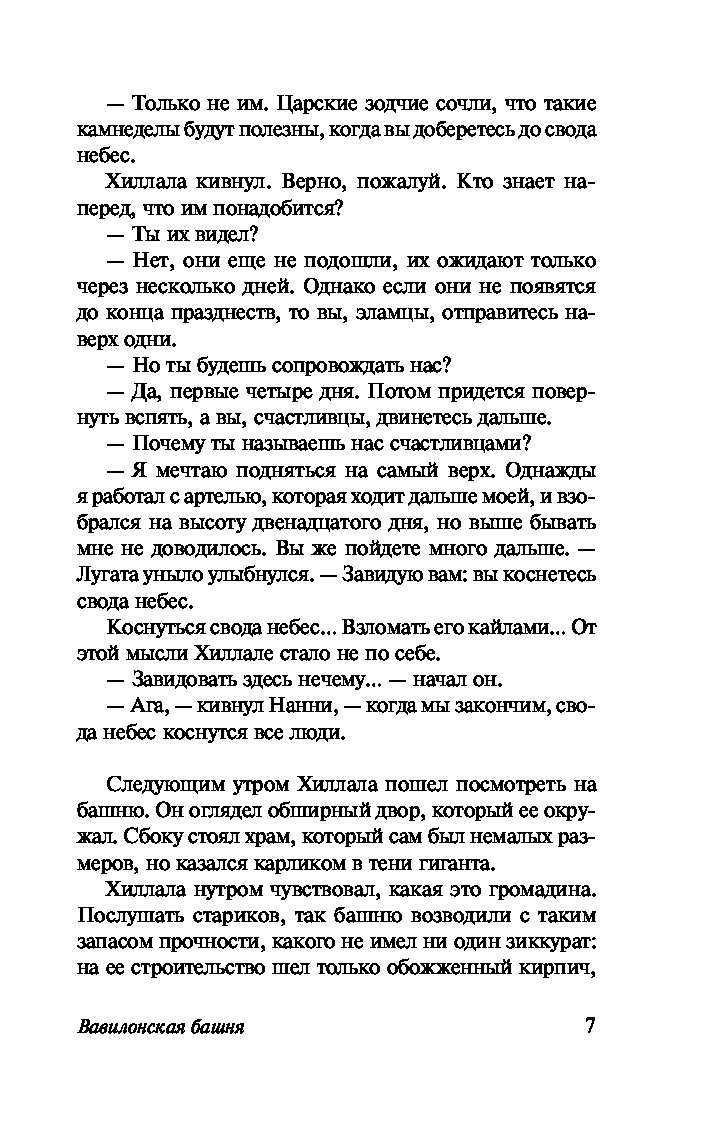 — Только не им. Царские зодчие сочли, что такие камнеделы будут полезны, когда вы доберетесь до свода небес.

Хиллала кивнул. Верно, пожалуй. Кто знает наперед, что им понадобится?

— Ты их видел?

— Нет, они еще не подошли, их ожидают только через несколько дней. Однако если они не появятся до конца празднеств, то вы, эламцы, отправитесь наверх одни.

— Но ты будешь сопровождать нас?

— Да, первые четыре дня. Потом придется повернуть вспять, а вы, счастливцы, двинетесь дальше.

— Почему ты называешь нас счастливцами?

— Я мечтаю подняться на самый верх. Однажды я работал с артелью, которая ходит дальше моей, и взобрался на высоту двенадцатого дня, но выше бывать мне не доводилось. Вы же пойдете много дальше. — Лугата уныло улыбнулся. — Завидую вам: вы коснетесь свода небес.

Коснуться свода небес... Взломать его кайлами... От этой мысли Хиллале стало не по себе.

— Завидовать здесь нечему... — начал он.

— Ага, — кивнул Нанни, — когда мы закончим, свода небес коснутся все люди.

Следующим утром Хиллала пошел посмотреть на башню. Он оглядел обширный двор, который ее окружал. Сбоку стоял храм, который сам был немалых размеров, но казался карликом в тени гиганта.

Хиллала нутром чувствовал, какая это громадина. Послушать стариков, так башню возводили с таким запасом прочности, какого не имел ни один зиккурат: на ее строительство шел только обожженный кирпич,

Вавилонская башня

7